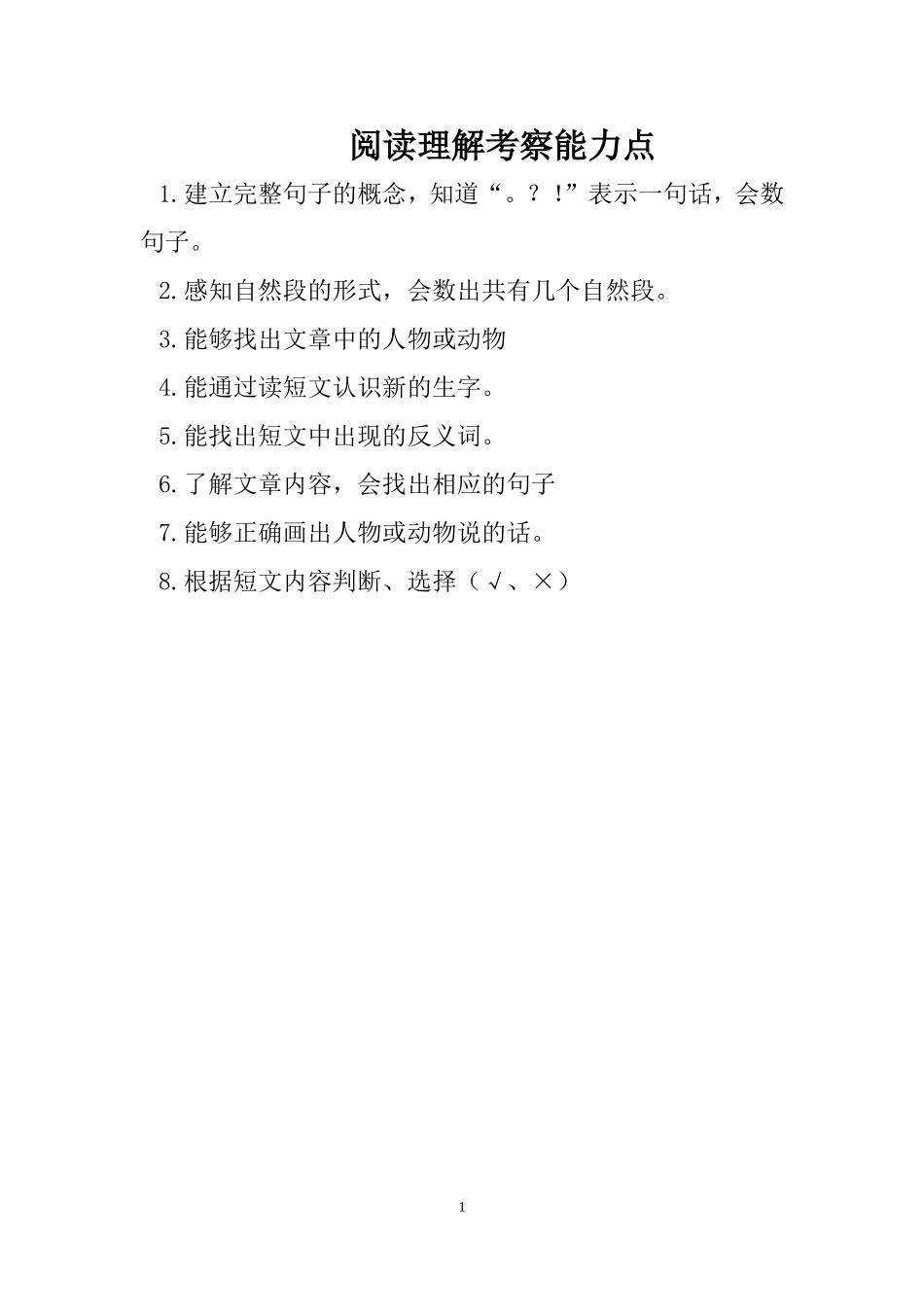 阅读理解考察能力点

1.建立完整句子的概念，知道“。？！”表示一句话，会数句子。

2.感知自然段的形式，会数出共有几个自然段。

3.能够找出文章中的人物或动物

4.能通过读短文认识新的生字。

5.能找出短文中出现的反义词。

6.了解文章内容，会找出相应的句子

7.能够正确画出人物或动物说的话。

8.根据短文内容判断、选择（√、×）

1